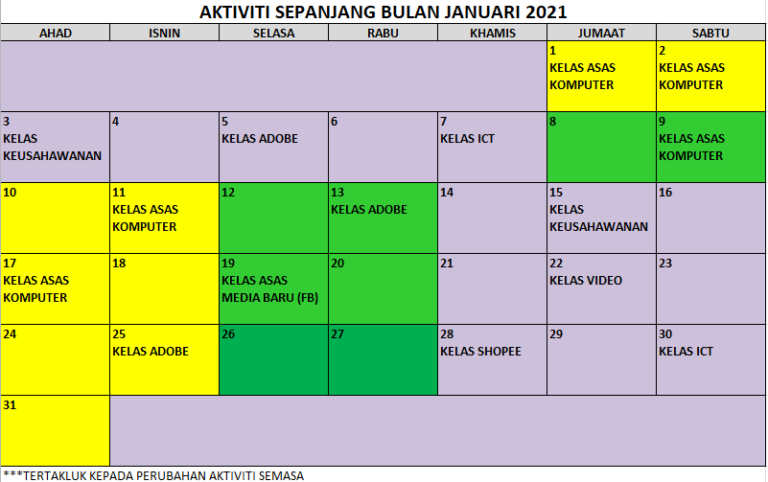 AKTIVITI SEPANJANG BULAN JANUARI 2021

| AHAD | ISNIN | SELASA | RABU | KHAMIS | JUMAAT | SABTU |
|---|---|---|---|---|---|---|
| | | | | | 1 KELAS ASAS KOMPUTER | 2 KELAS ASAS KOMPUTER |
| 3 KELAS KEUSAHAWANAN | 4 | 5 KELAS ADOBE | 6 | 7 KELAS ICT | 8 | 9 KELAS ASAS KOMPUTER |
| 10 | 11 KELAS ASAS KOMPUTER | 12 | 13 KELAS ADOBE | 14 | 15 KELAS KEUSAHAWANAN | 16 |
| 17 KELAS ASAS KOMPUTER | 18 | 19 KELAS ASAS MEDIA BARU (FB) | 20 | 21 | 22 KELAS VIDEO | 23 |
| 24 | 25 KELAS ADOBE | 26 | 27 | 28 KELAS SHOPEE | 29 | 30 KELAS ICT |
| 31 | | | | | | |

***TERTAKLUK KEPADA PERUBAHAN AKTIVITI SEMASA